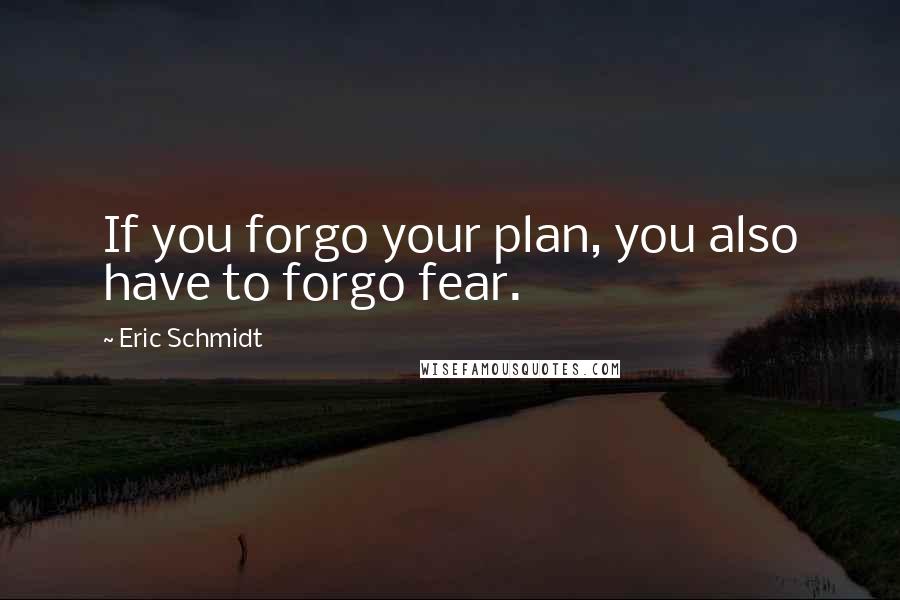 If you forgo your plan, you also have to forgo fear.

~ Eric Schmidt

WISEFAMOUSQUOTES.COM